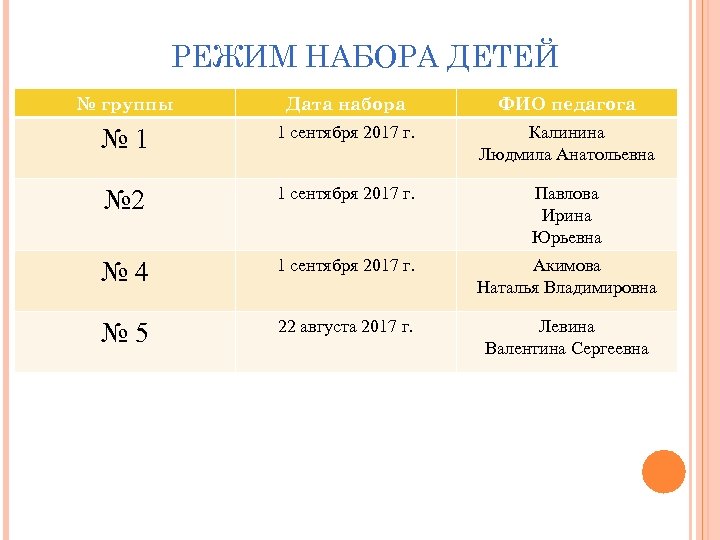 РЕЖИМ НАБОРА ДЕТЕЙ

| № группы | Дата набора | ФИО педагога |
|---|---|---|
| № 1 | 1 сентября 2017 г. | Калинина Людмила Анатольевна |
| №2 | 1 сентября 2017 г. | Павлова Ирина Юрьевна |
| № 4 | 1 сентября 2017 г. | Акимова Наталья Владимировна |
| № 5 | 22 августа 2017 г. | Левина Валентина Сергеевна |